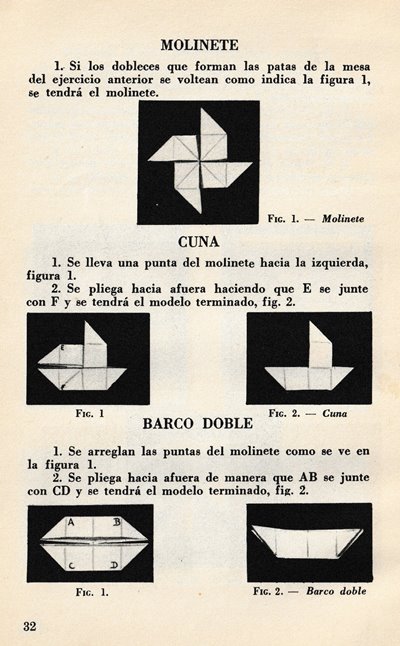 MOLINETE

1. Si los dobleces que forman las patas de la mesa del ejercicio anterior se voltean como indica la figura 1, se tendrá el molinete.

Fig. 1. — Molinete

CUNA

1. Se lleva una punta del molinete hacia la izquierda, figura 1.

2. Se pliega hacia afuera haciendo que E se junte con F y se tendrá el modelo terminado, fig. 2.

E

F

Fig. 1

Fig. 2. — Cuna

BARCO DOBLE

1. Se arreglan las puntas del molinete como se ve en la figura 1.

2. Se pliega hacia afuera de manera que AB se junte con CD y se tendrá el modelo terminado, fig. 2.

A B

C D

Fig. 1.

Fig. 2. — Barco doble

32